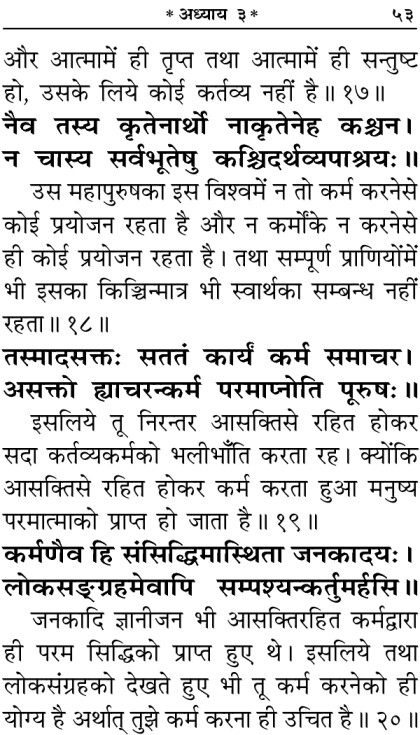 * अध्याय ३ * ५३

और आत्मामें ही तृप्त तथा आत्मामें ही सन्तुष्ट हो, उसके लिये कोई कर्तव्य नहीं है॥ १७॥

नैव तस्य कृतेनार्थो नाकृतेनेह कश्चन।
न चास्य सर्वभूतेषु कश्चिदर्थव्यपाश्रयः॥

उस महापुरुषका इस विश्वमें न तो कर्म करनेसे कोई प्रयोजन रहता है और न कर्मोंके न करनेसे ही कोई प्रयोजन रहता है। तथा सम्पूर्ण प्राणियोंमें भी इसका किञ्चिन्मात्र भी स्वार्थका सम्बन्ध नहीं रहता॥ १८॥

तस्मादसक्तः सततं कार्यं कर्म समाचर।
असक्तो ह्याचरन्कर्म परमाप्नोति पूरुषः॥

इसलिये तू निरन्तर आसक्तिसे रहित होकर सदा कर्तव्यकर्मको भलीभाँति करता रह। क्योंकि आसक्तिसे रहित होकर कर्म करता हुआ मनुष्य परमात्माको प्राप्त हो जाता है॥ १९॥

कर्मणैव हि संसिद्धिमास्थिता जनकादयः।
लोकसङ्ग्रहमेवापि सम्पश्यन्कर्तुमर्हसि॥

जनकादि ज्ञानीजन भी आसक्तिरहित कर्मद्वारा ही परम सिद्धिको प्राप्त हुए थे। इसलिये तथा लोकसंग्रहको देखते हुए भी तू कर्म करनेको ही योग्य है अर्थात् तुझे कर्म करना ही उचित है॥ २०॥